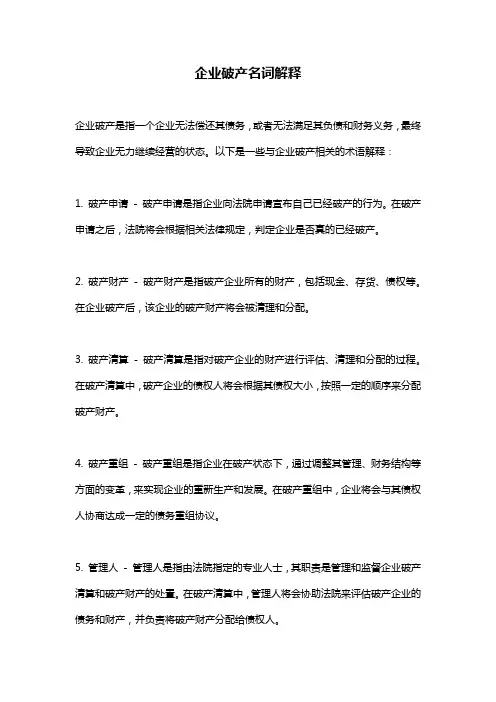 企业破产名词解释

企业破产是指一个企业无法偿还其债务，或者无法满足其负债和财务义务，最终导致企业无力继续经营的状态。以下是一些与企业破产相关的术语解释：

1. 破产申请 - 破产申请是指企业向法院申请宣布自己已经破产的行为。在破产申请之后，法院将会根据相关法律规定，判定企业是否真的已经破产。

2. 破产财产 - 破产财产是指破产企业所有的财产，包括现金、存货、债权等。在企业破产后，该企业的破产财产将会被清理和分配。

3. 破产清算 - 破产清算是指对破产企业的财产进行评估、清理和分配的过程。在破产清算中，破产企业的债权人将会根据其债权大小，按照一定的顺序来分配破产财产。

4. 破产重组 - 破产重组是指企业在破产状态下，通过调整其管理、财务结构等方面的变革，来实现企业的重新生产和发展。在破产重组中，企业将会与其债权人协商达成一定的债务重组协议。

5. 管理人 - 管理人是指由法院指定的专业人士，其职责是管理和监督企业破产清算和破产财产的处置。在破产清算中，管理人将会协助法院来评估破产企业的债务和财产，并负责将破产财产分配给债权人。